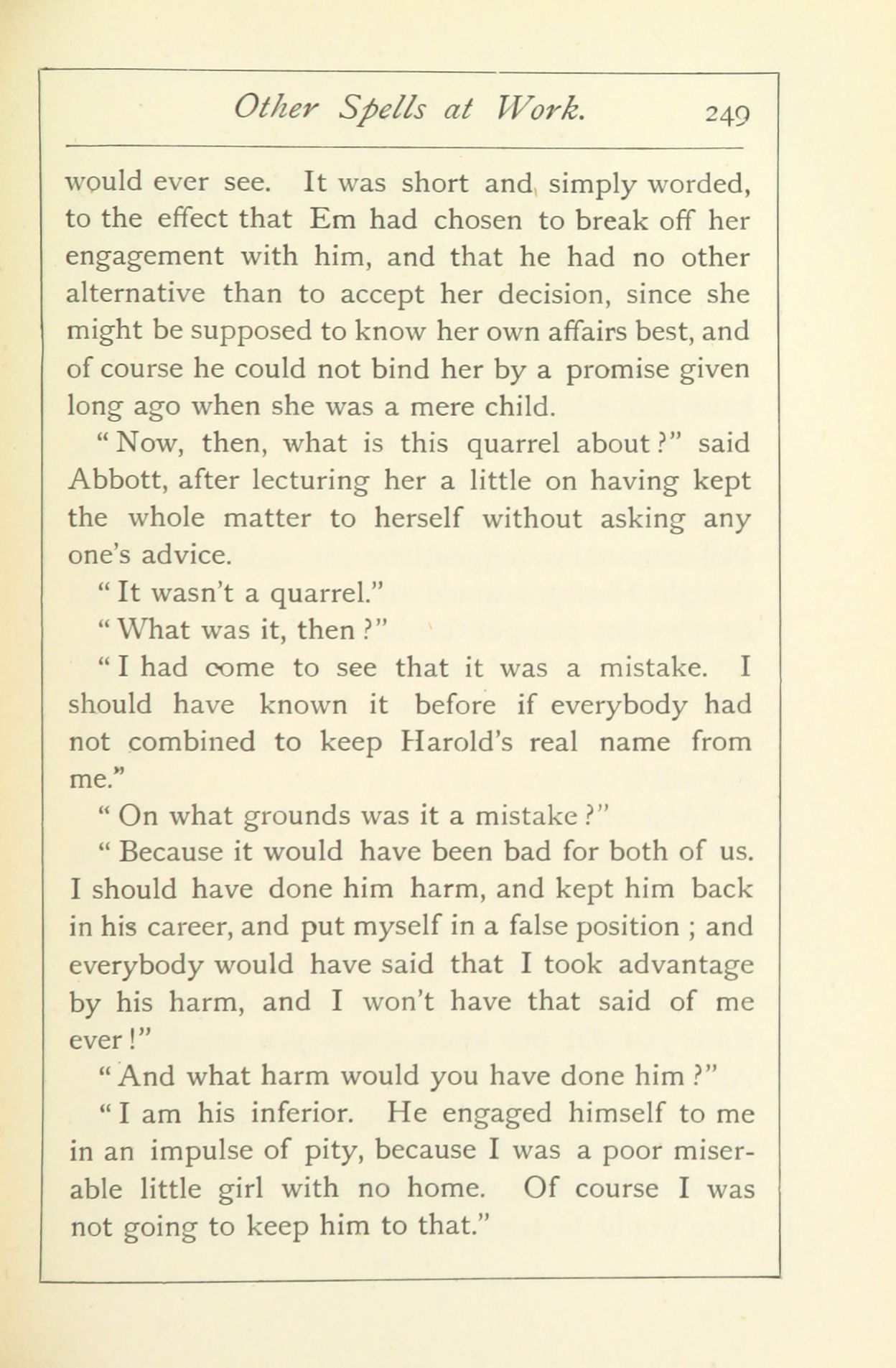 Other Spells at Work. 249

would ever see. It was short and simply worded, to the effect that Em had chosen to break off her engagement with him, and that he had no other alternative than to accept her decision, since she might be supposed to know her own affairs best, and of course he could not bind her by a promise given long ago when she was a mere child.

"Now, then, what is this quarrel about?" said Abbott, after lecturing her a little on having kept the whole matter to herself without asking any one's advice.

"It wasn't a quarrel."

"What was it, then?"

"I had come to see that it was a mistake. I should have known it before if everybody had not combined to keep Harold's real name from me."

"On what grounds was it a mistake?"

"Because it would have been bad for both of us. I should have done him harm, and kept him back in his career, and put myself in a false position; and everybody would have said that I took advantage by his harm, and I won't have that said of me ever!"

"And what harm would you have done him?"

"I am his inferior. He engaged himself to me in an impulse of pity, because I was a poor miserable little girl with no home. Of course I was not going to keep him to that."